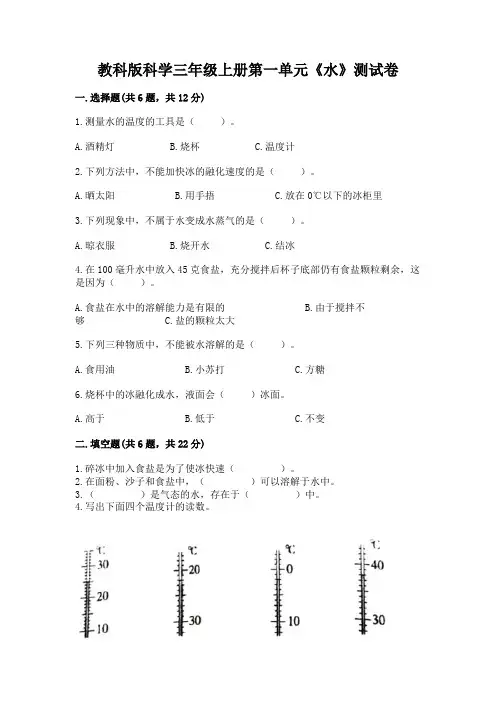 教科版科学三年级上册第一单元《水》测试卷

一. 选择题(共 6 题，共 12 分)

1. 测量水的温度的工具是（　　）。

A. 酒精灯　　B. 烧杯　　C. 温度计

2. 下列方法中，不能加快冰的融化速度的是（　　）。

A. 晒太阳　　B. 用手捂　　C. 放在 0℃以下的冰柜里

3. 下列现象中，不属于水变成水蒸气的是（　　）。

A. 晾衣服　　B. 烧开水　　C. 结冰

4. 在 100 毫升水中放入 45 克食盐，充分搅拌后杯子底部仍有食盐颗粒剩余，这是因为（　　）。

A. 食盐在水中的溶解能力是有限的　　B. 由于搅拌不够　　C. 盐的颗粒太大

5. 下列三种物质中，不能被水溶解的是（　　）。

A. 食用油　　B. 小苏打　　C. 方糖

6. 烧杯中的冰融化成水，液面会（　　）冰面。

A. 高于　　B. 低于　　C. 不变

二. 填空题(共 6 题，共 22 分)

1. 碎冰中加入食盐是为了使冰快速（　　）。
2. 在面粉、沙子和食盐中，（　　）可以溶解于水中。
3. （　　）是气态的水，存在于（　　）中。
4. 写出下面四个温度计的读数。

℃ 30 20 10

℃ 20 30

℃ 0 10

℃ 40 30